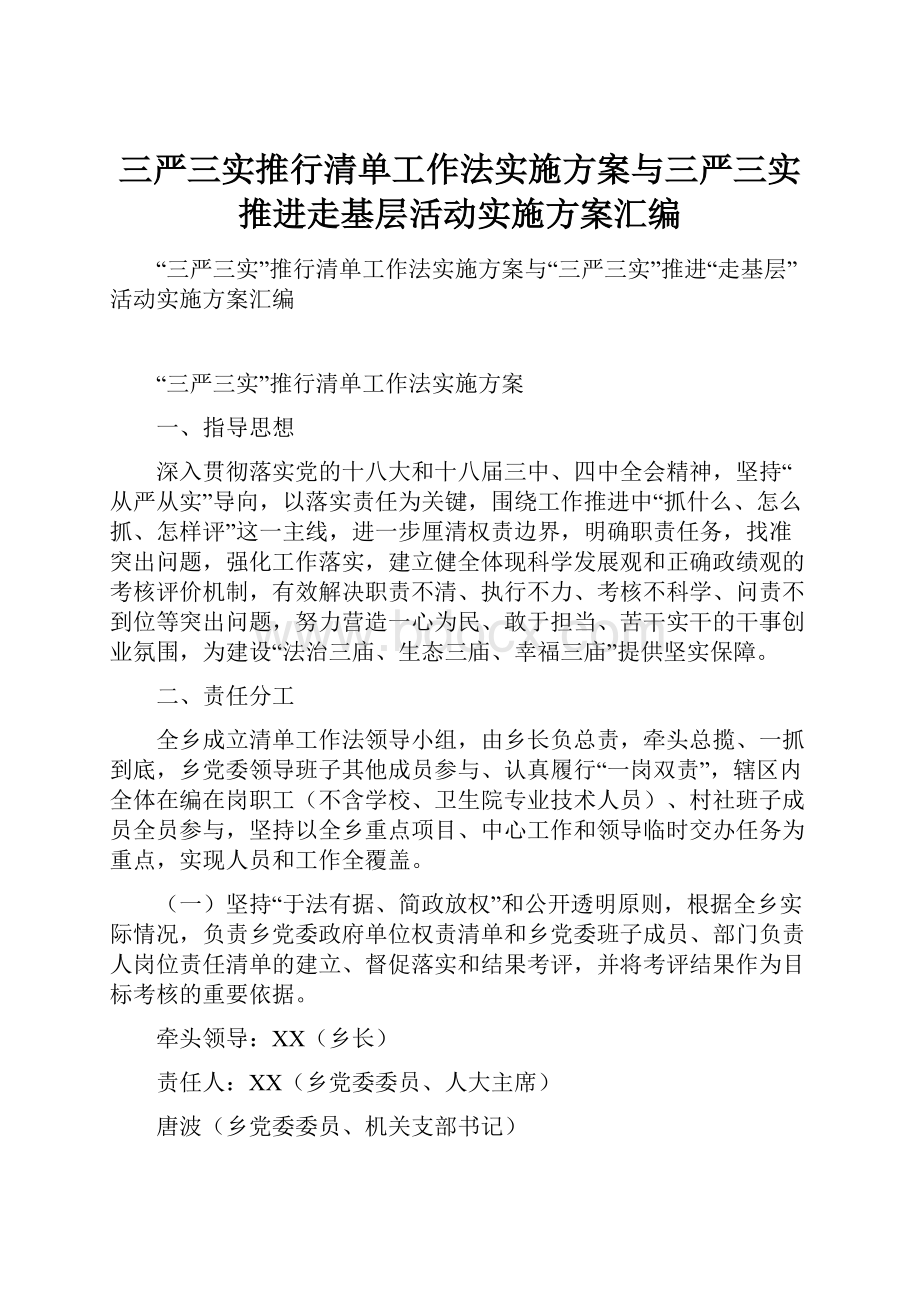 三严三实推行清单工作法实施方案与三严三实推进走基层活动实施方案汇编

“三严三实”推行清单工作法实施方案与“三严三实”推进“走基层”活动实施方案汇编

“三严三实”推行清单工作法实施方案

一、指导思想

深入贯彻落实党的十八大和十八届三中、四中全会精神，坚持“从严从实”导向，以落实责任为关键，围绕工作推进中“抓什么、怎么抓、怎样评”这一主线，进一步厘清权责边界，明确职责任务，找准突出问题，强化工作落实，建立健全体现科学发展观和正确政绩观的考核评价机制，有效解决职责不清、执行不力、考核不科学、问责不到位等突出问题，努力营造一心为民、敢于担当、苦干实干的干事创业氛围，为建设“法治三庙、生态三庙、幸福三庙”提供坚实保障。

二、责任分工

全乡成立清单工作法领导小组，由乡长负总责，牵头总揽、一抓到底，乡党委领导班子其他成员参与、认真履行“一岗双责”，辖区内全体在编在岗职工（不含学校、卫生院专业技术人员）、村社班子成员全员参与，坚持以全乡重点项目、中心工作和领导临时交办任务为重点，实现人员和工作全覆盖。

（一）坚持“于法有据、简政放权”和公开透明原则，根据全乡实际情况，负责乡党委政府单位权责清单和乡党委班子成员、部门负责人岗位责任清单的建立、督促落实和结果考评，并将考评结果作为目标考核的重要依据。

牵头领导：XX（乡长）

责任人：XX（乡党委委员、人大主席）

唐波（乡党委委员、机关支部书记）